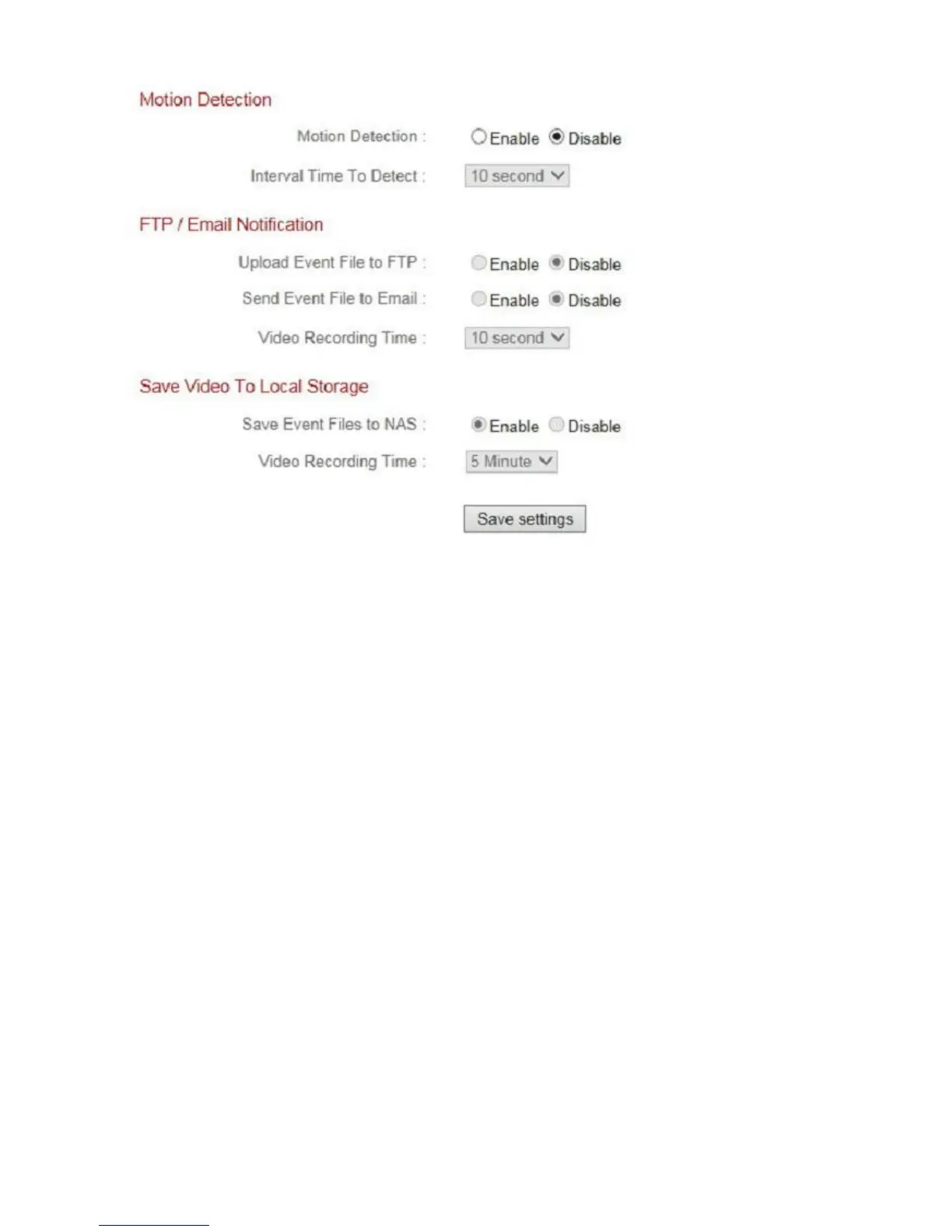 Motion Detection

Motion Detection : Enable Disable

Interval Time To Detect : 10 second

FTP / Email Notification

Upload Event File to FTP : Enable Disable

Send Event File to Email : Enable Disable

Video Recording Time : 10 second

Save Video To Local Storage

Save Event Files to NAS : Enable Disable

Video Recording Time : 5 Minute

Save settings